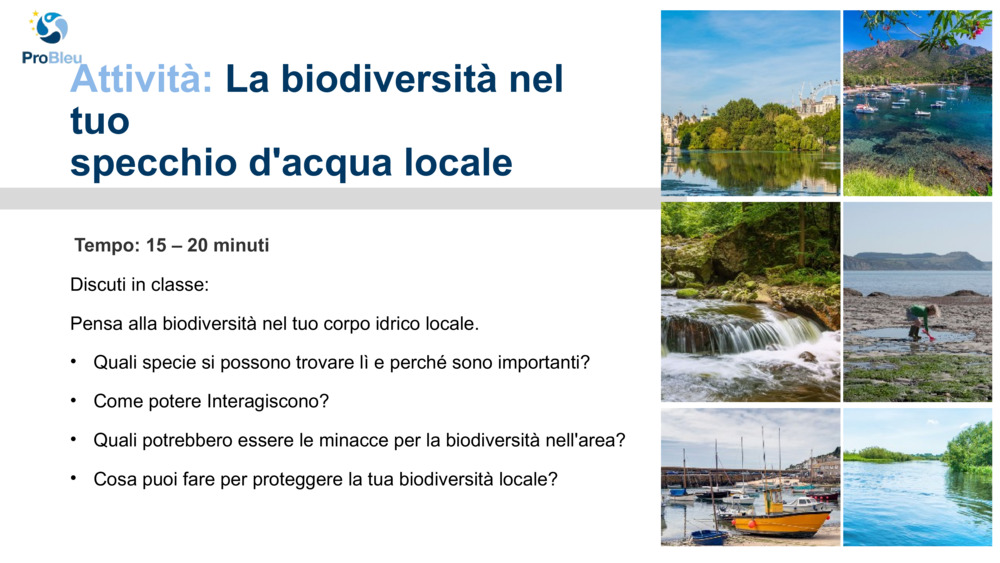 ProBleu

Attività: La biodiversità nel tuo specchio d'acqua locale

Tempo: 15 – 20 minuti

Discuti in classe:

Pensa alla biodiversità nel tuo corpo idrico locale.

• Quali specie si possono trovare lì e perché sono importanti?

• Come potere Interagiscono?

• Quali potrebbero essere le minacce per la biodiversità nell'area?

• Cosa puoi fare per proteggere la tua biodiversità locale?